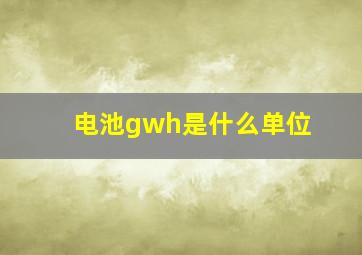 电池gwh是什么单位